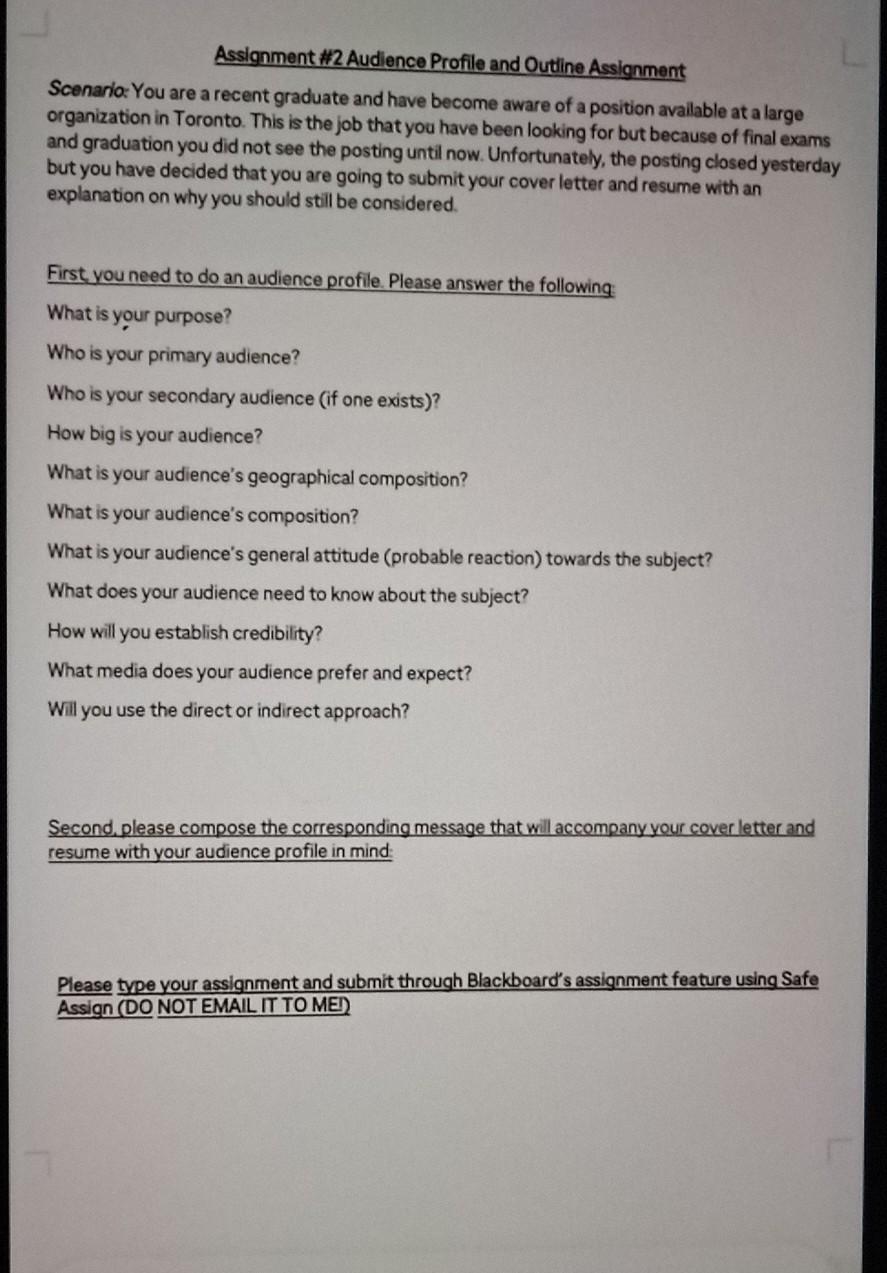 Assignment #2 Audience Profile and Outline Assignment

Scenario: You are a recent graduate and have become aware of a position available at a large organization in Toronto. This is the job that you have been looking for but because of final exams and graduation you did not see the posting until now. Unfortunately, the posting closed yesterday but you have decided that you are going to submit your cover letter and resume with an explanation on why you should still be considered.

First, you need to do an audience profile. Please answer the following:

What is your purpose?

Who is your primary audience?

Who is your secondary audience (if one exists)?

How big is your audience?

What is your audience's geographical composition?

What is your audience's composition?

What is your audience's general attitude (probable reaction) towards the subject?

What does your audience need to know about the subject?

How will you establish credibility?

What media does your audience prefer and expect?

Will you use the direct or indirect approach?

Second, please compose the corresponding message that will accompany your cover letter and resume with your audience profile in mind:

Please type your assignment and submit through Blackboard's assignment feature using Safe Assign (DO NOT EMAIL IT TO ME!)